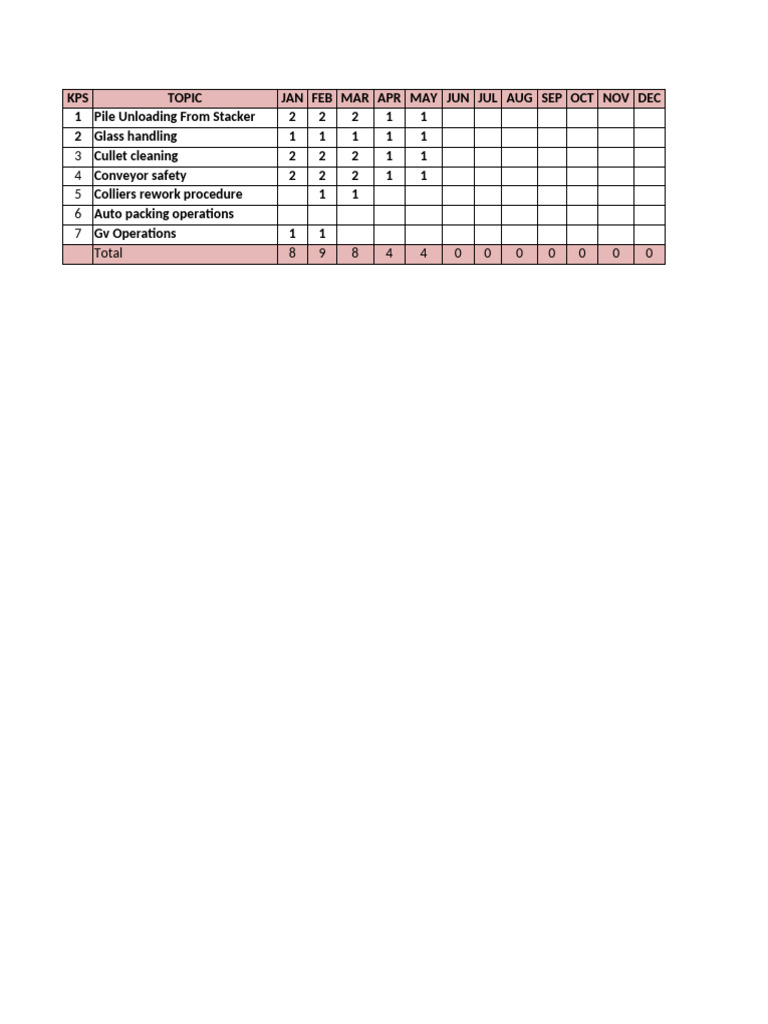 | KPS | TOPIC | JAN | FEB | MAR | APR | MAY | JUN | JUL | AUG | SEP | OCT | NOV | DEC |
|---|---|---|---|---|---|---|---|---|---|---|---|---|---|
| 1 | Pile Unloading From Stacker | 2 | 2 | 2 | 1 | 1 | | | | | | | |
| 2 | Glass handling | 1 | 1 | 1 | 1 | 1 | | | | | | | |
| 3 | Cullet cleaning | 2 | 2 | 2 | 1 | 1 | | | | | | | |
| 4 | Conveyor safety | 2 | 2 | 2 | 1 | 1 | | | | | | | |
| 5 | Colliers rework procedure | | 1 | 1 | | | | | | | | | |
| 6 | Auto packing operations | | | | | | | | | | | | |
| 7 | Gv Operations | 1 | 1 | | | | | | | | | | |
| | Total | 8 | 9 | 8 | 4 | 4 | 0 | 0 | 0 | 0 | 0 | 0 | 0 |